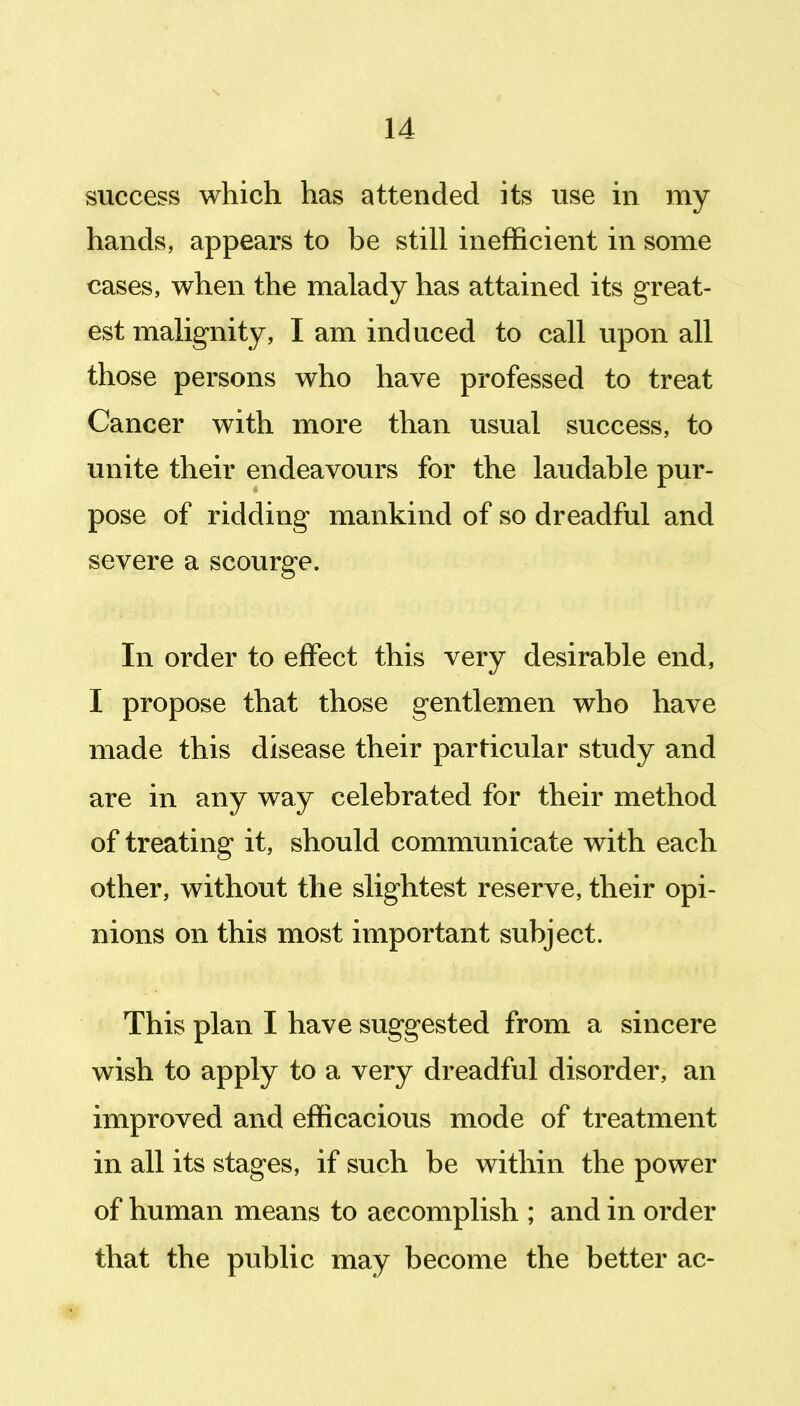 14

success which has attended its use in my hands, appears to be still inefficient in some cases, when the malady has attained its greatest malignity, I am induced to call upon all those persons who have professed to treat Cancer with more than usual success, to unite their endeavours for the laudable purpose of ridding mankind of so dreadful and severe a scourge.

In order to effect this very desirable end, I propose that those gentlemen who have made this disease their particular study and are in any way celebrated for their method of treating it, should communicate with each other, without the slightest reserve, their opinions on this most important subject.

This plan I have suggested from a sincere wish to apply to a very dreadful disorder, an improved and efficacious mode of treatment in all its stages, if such be within the power of human means to accomplish ; and in order that the public may become the better ac-